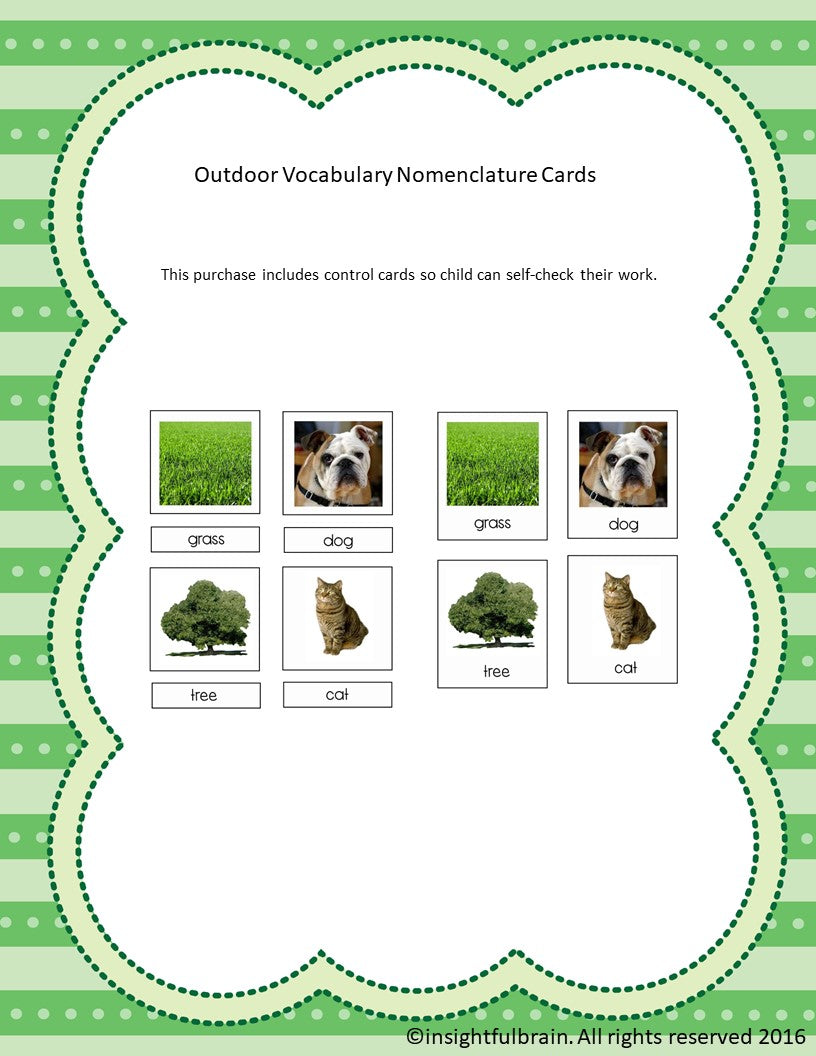 Outdoor Vocabulary Nomenclature Cards

This purchase includes control cards so child can self-check their work.

grass

dog

tree

cat

grass

dog

tree

cat

©insightfulbrain. All rights reserved 2016